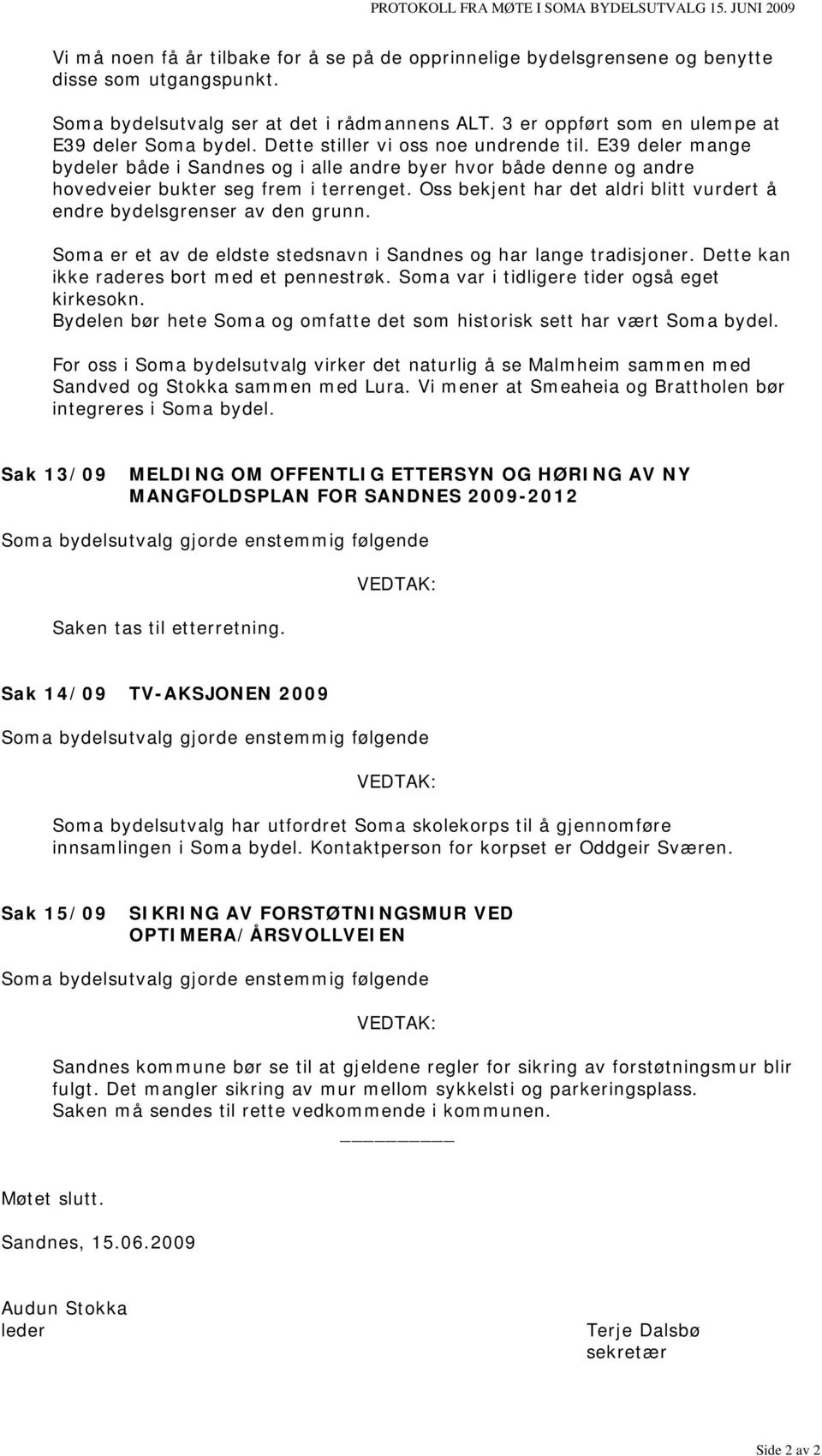 PROTOKOLL FRA MØTE I SOMA BYDELSUTVALG 15. JUNI 2009

Vi må noen få år tilbake for å se på de opprinnelige bydelsgrensene og benytte disse som utgangspunkt.

Soma bydelsutvalg ser at det i rådmannens ALT. 3 er oppført som en ulempe at E39 deler Soma bydel. Dette stiller vi oss noe undrende til. E39 deler mange bydeler både i Sandnes og i alle andre byer hvor både denne og andre hovedveier bukter seg frem i terrenget. Oss bekjent har det aldri blitt vurdert å endre bydelsgrenser av den grunn.

Soma er et av de eldste stedsnavn i Sandnes og har lange tradisjoner. Dette kan ikke raderes bort med et pennestrøk. Soma var i tidligere tider også eget kirkesokn.
Bydelen bør hete Soma og omfatte det som historisk sett har vært Soma bydel.

For oss i Soma bydelsutvalg virker det naturlig å se Malmheim sammen med Sandved og Stokka sammen med Lura. Vi mener at Smeaheia og Brattholen bør integreres i Soma bydel.

Sak 13/09 MELDING OM OFFENTLIG ETTERSYN OG HØRING AV NY MANGFOLDSPLAN FOR SANDNES 2009-2012

Soma bydelsutvalg gjorde enstemmig følgende

VEDTAK:

Saken tas til etterretning.

Sak 14/09 TV-AKSJONEN 2009

Soma bydelsutvalg gjorde enstemmig følgende

VEDTAK:

Soma bydelsutvalg har utfordret Soma skolekorps til å gjennomføre innsamlingen i Soma bydel. Kontaktperson for korpset er Oddgeir Sværen.

Sak 15/09 SIKRING AV FORSTØTNINGSMUR VED OPTIMERA/ÅRSVOLLVEIEN

Soma bydelsutvalg gjorde enstemmig følgende

VEDTAK:

Sandnes kommune bør se til at gjeldene regler for sikring av forstøtningsmur blir fulgt. Det mangler sikring av mur mellom sykkelsti og parkeringsplass.
Saken må sendes til rette vedkommende i kommunen.

Møtet slutt.

Sandnes, 15.06.2009

Audun Stokka
leder

Terje Dalsbø
sekretær

Side 2 av 2